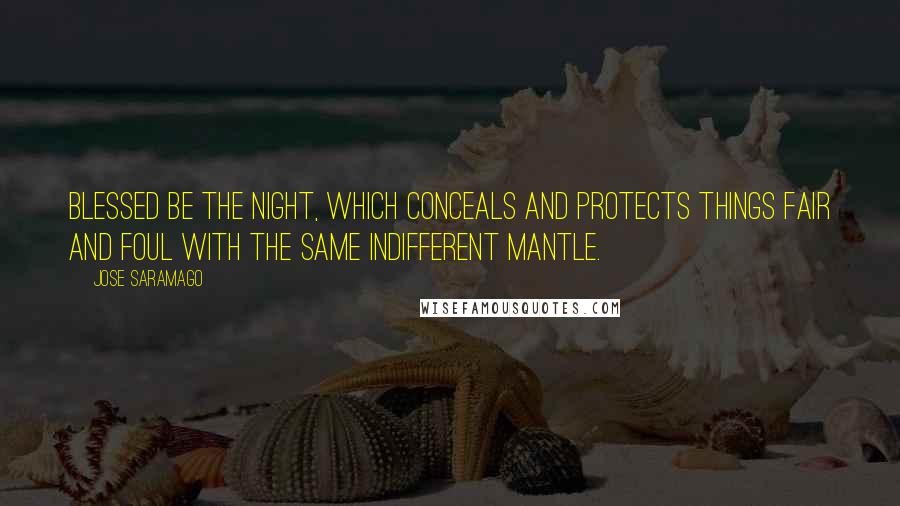 BLESSED BE THE NIGHT, WHICH CONCEALS AND PROTECTS THINGS FAIR AND FOUL WITH THE SAME INDIFFERENT MANTLE.

JOSE SARAMAGO

WISEFAMOUSQUOTES.COM